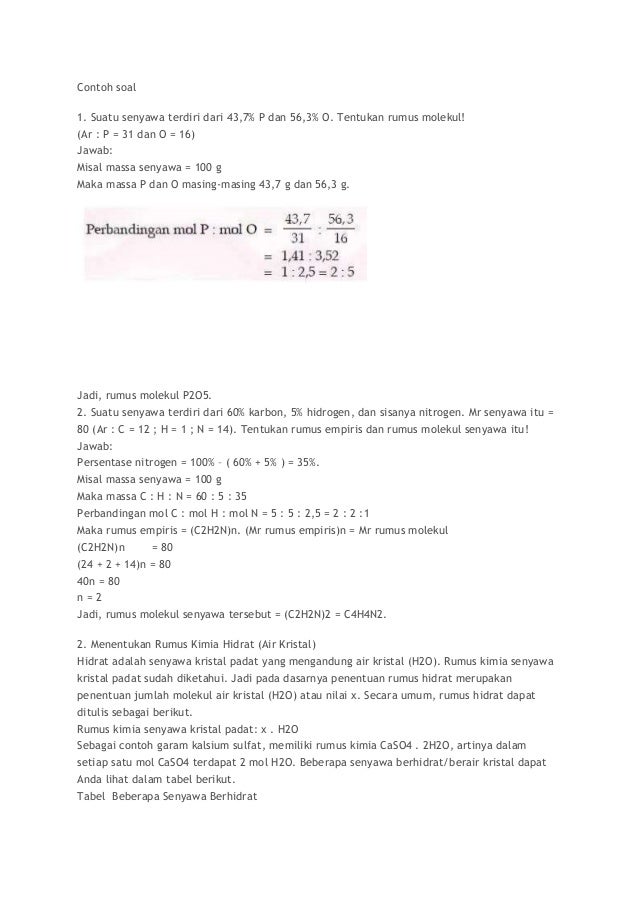 Contoh soal

1. Suatu senyawa terdiri dari 43,7% P dan 56,3% O. Tentukan rumus molekul!
(Ar : P = 31 dan O = 16)
Jawab:
Misal massa senyawa = 100 g
Maka massa P dan O masing-masing 43,7 g dan 56,3 g.

Perbandingan mol P : mol O $= \frac{43,7}{31} : \frac{56,3}{16}$
$= 1,41 : 3,52$
$= 1 : 2,5 = 2 : 5$

Jadi, rumus molekul P2O5.
2. Suatu senyawa terdiri dari 60% karbon, 5% hidrogen, dan sisanya nitrogen. Mr senyawa itu = 80 (Ar : C = 12 ; H = 1 ; N = 14). Tentukan rumus empiris dan rumus molekul senyawa itu!
Jawab:
Persentase nitrogen = 100% – ( 60% + 5% ) = 35%.
Misal massa senyawa = 100 g
Maka massa C : H : N = 60 : 5 : 35
Perbandingan mol C : mol H : mol N = 5 : 5 : 2,5 = 2 : 2 :1
Maka rumus empiris = (C2H2N)n. (Mr rumus empiris)n = Mr rumus molekul
(C2H2N)n = 80
(24 + 2 + 14)n = 80
40n = 80
n = 2
Jadi, rumus molekul senyawa tersebut = (C2H2N)2 = C4H4N2.

2. Menentukan Rumus Kimia Hidrat (Air Kristal)
Hidrat adalah senyawa kristal padat yang mengandung air kristal (H2O). Rumus kimia senyawa kristal padat sudah diketahui. Jadi pada dasarnya penentuan rumus hidrat merupakan penentuan jumlah molekul air kristal (H2O) atau nilai x. Secara umum, rumus hidrat dapat ditulis sebagai berikut.
Rumus kimia senyawa kristal padat: x . H2O
Sebagai contoh garam kalsium sulfat, memiliki rumus kimia CaSO4 . 2H2O, artinya dalam setiap satu mol CaSO4 terdapat 2 mol H2O. Beberapa senyawa berhidrat/berair kristal dapat Anda lihat dalam tabel berikut.
Tabel Beberapa Senyawa Berhidrat